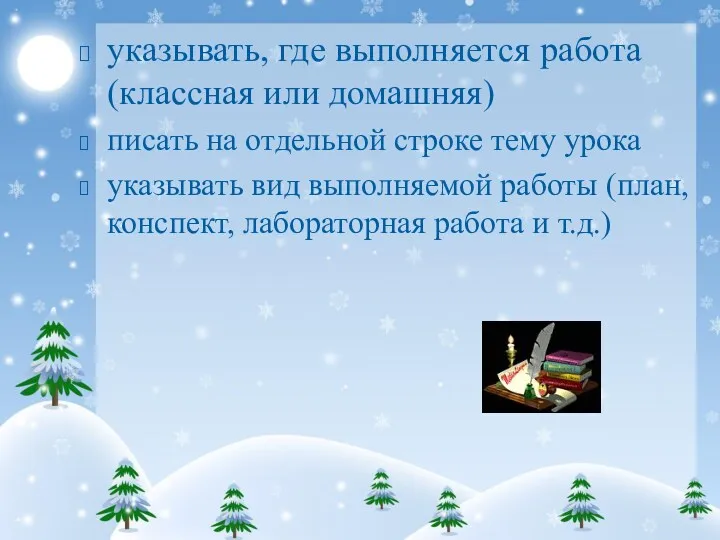 указывать, где выполняется работа (классная или домашняя)
 писать на отдельной строке тему урока
 указывать вид выполняемой работы (план, конспект, лабораторная работа и т.д.)